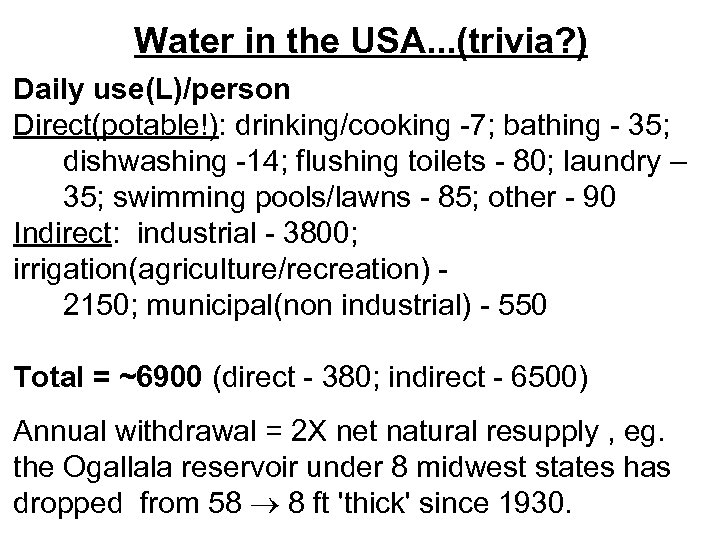 Water in the USA...(trivia?)

Daily use(L)/person
Direct(potable!): drinking/cooking -7; bathing - 35; dishwashing -14; flushing toilets - 80; laundry – 35; swimming pools/lawns - 85; other - 90
Indirect: industrial - 3800; irrigation(agriculture/recreation) - 2150; municipal(non industrial) - 550

Total = ~6900 (direct - 380; indirect - 6500)

Annual withdrawal = 2X net natural resupply , eg. the Ogallala reservoir under 8 midwest states has dropped from 58 $\rightarrow$ 8 ft 'thick' since 1930.